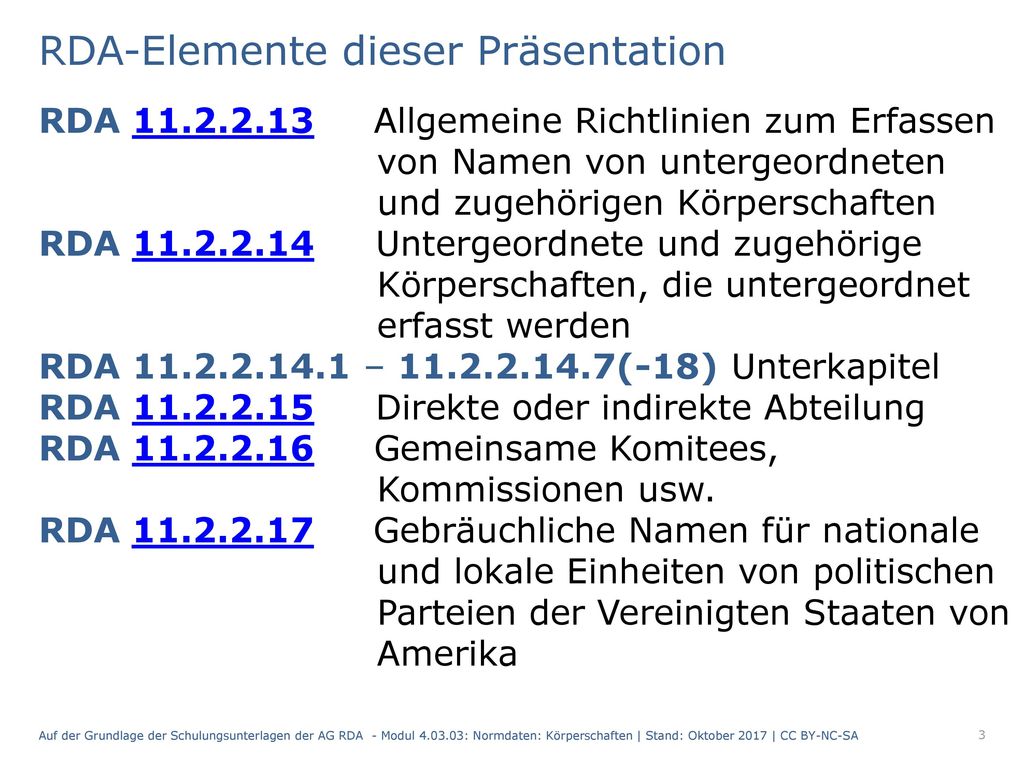 RDA-Elemente dieser Präsentation

RDA 11.2.2.13 Allgemeine Richtlinien zum Erfassen von Namen von untergeordneten und zugehörigen Körperschaften
RDA 11.2.2.14 Untergeordnete und zugehörige Körperschaften, die untergeordnet erfasst werden
RDA 11.2.2.14.1 – 11.2.2.14.7(-18) Unterkapitel
RDA 11.2.2.15 Direkte oder indirekte Abteilung
RDA 11.2.2.16 Gemeinsame Komitees, Kommissionen usw.
RDA 11.2.2.17 Gebräuchliche Namen für nationale und lokale Einheiten von politischen Parteien der Vereinigten Staaten von Amerika

Auf der Grundlage der Schulungsunterlagen der AG RDA - Modul 4.03.03: Normdaten: Körperschaften | Stand: Oktober 2017 | CC BY-NC-SA

3